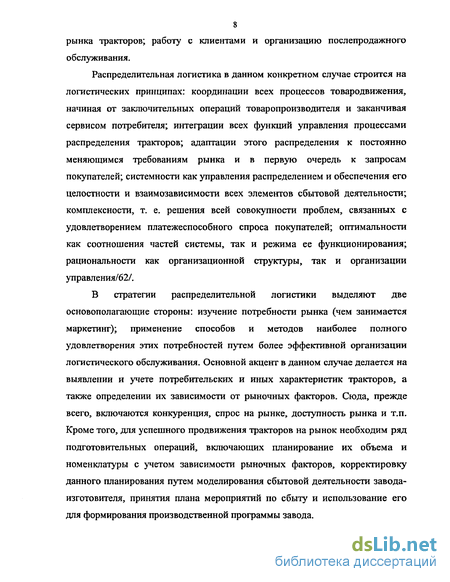 8

рынка тракторов; работу с клиентами и организацию послепродажного обслуживания.

Распределительная логистика в данном конкретном случае строится на логистических принципах: координации всех процессов товародвижения, начиная от заключительных операций товаропроизводителя и заканчивая сервисом потребителя; интеграции всех функций управления процессами распределения тракторов; адаптации этого распределения к постоянно меняющимся требованиям рынка и в первую очередь к запросам покупателей; системности как управления распределением и обеспечения его целостности и взаимозависимости всех элементов сбытовой деятельности; комплексности, т. е. решения всей совокупности проблем, связанных с удовлетворением платежеспособного спроса покупателей; оптимальности как соотношения частей системы, так и режима ее функционирования; рациональности как организационной структуры, так и организации управления/62/.

В стратегии распределительной логистики выделяют две основополагающие стороны: изучение потребности рынка (чем занимается маркетинг); применение способов и методов наиболее полного удовлетворения этих потребностей путем более эффективной организации логистического обслуживания. Основной акцент в данном случае делается на выявлении и учете потребительских и иных характеристик тракторов, а также определении их зависимости от рыночных факторов. Сюда, прежде всего, включаются конкуренция, спрос на рынке, доступность рынка и т.п. Кроме того, для успешного продвижения тракторов на рынок необходим ряд подготовительных операций, включающих планирование их объема и номенклатуры с учетом зависимости рыночных факторов, корректировку данного планирования путем моделирования сбытовой деятельности завода-изготовителя, принятия плана мероприятий по сбыту и использование его для формирования производственной программы завода.

dsLib.net
библиотека диссертаций